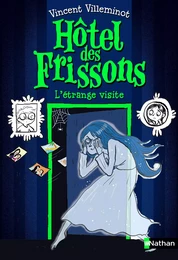 Vincent Villeminot

Hôtel des Frissons

L'étrange visite

Nathan